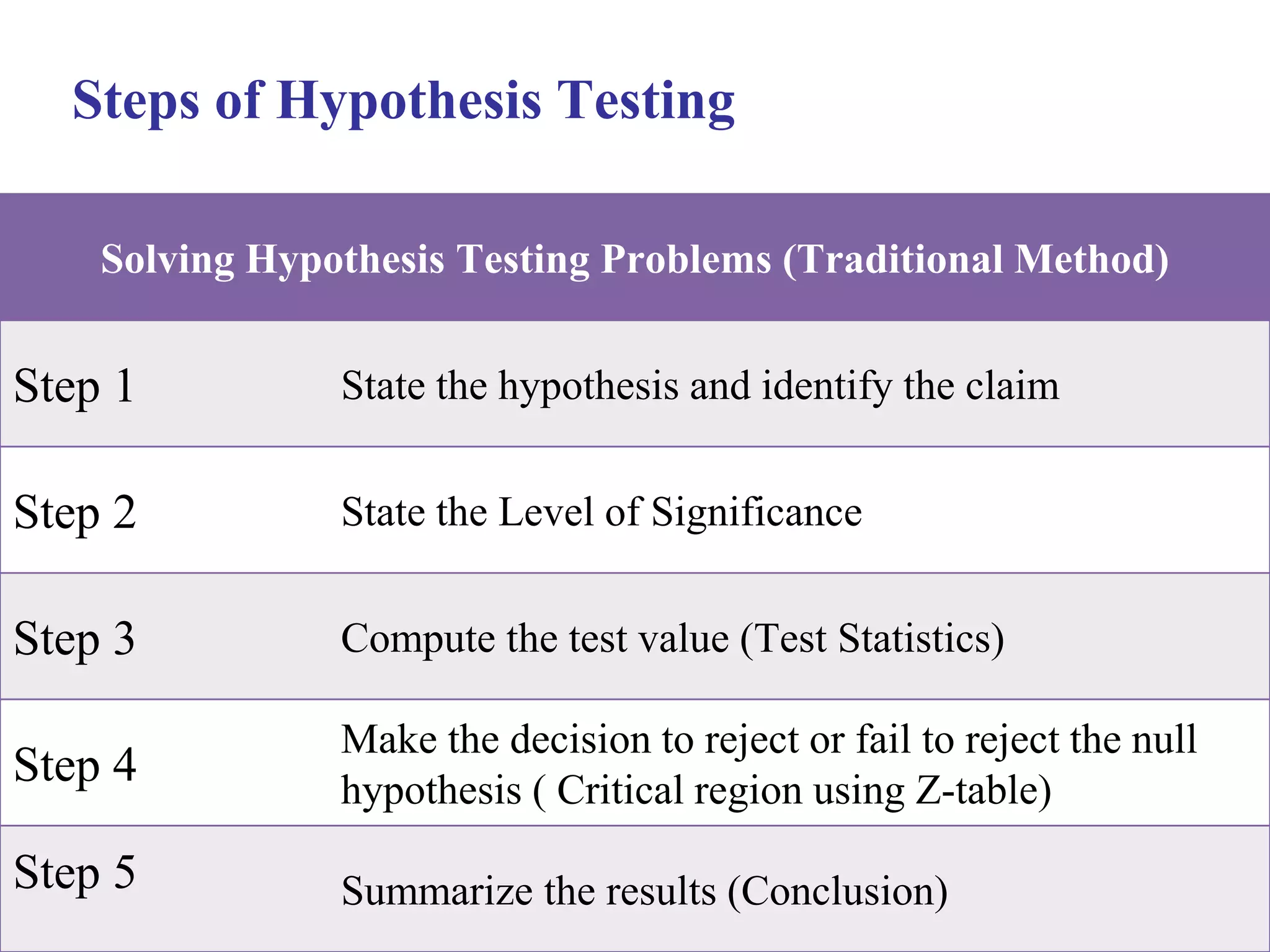 Steps of Hypothesis Testing

| Solving Hypothesis Testing Problems (Traditional Method) | |
|---|---|
| Step 1 | State the hypothesis and identify the claim |
| Step 2 | State the Level of Significance |
| Step 3 | Compute the test value (Test Statistics) |
| Step 4 | Make the decision to reject or fail to reject the null hypothesis ( Critical region using Z-table) |
| Step 5 | Summarize the results (Conclusion) |